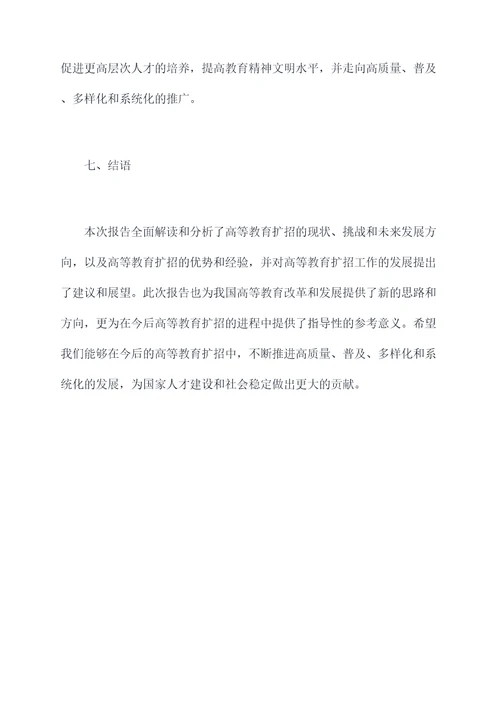 促进更高层次人才的培养，提高教育精神文明水平，并走向高质量、普及、多样化和系统化的推广。

七、结语

本次报告全面解读和分析了高等教育扩招的现状、挑战和未来发展方向，以及高等教育扩招的优势和经验，并对高等教育扩招工作的发展提出了建议和展望。此次报告也为我国高等教育改革和发展提供了新的思路和方向，更为在今后高等教育扩招的进程中提供了指导性的参考意义。希望我们能够在今后的高等教育扩招中，不断推进高质量、普及、多样化和系统化的发展，为国家人才建设和社会稳定做出更大的贡献。